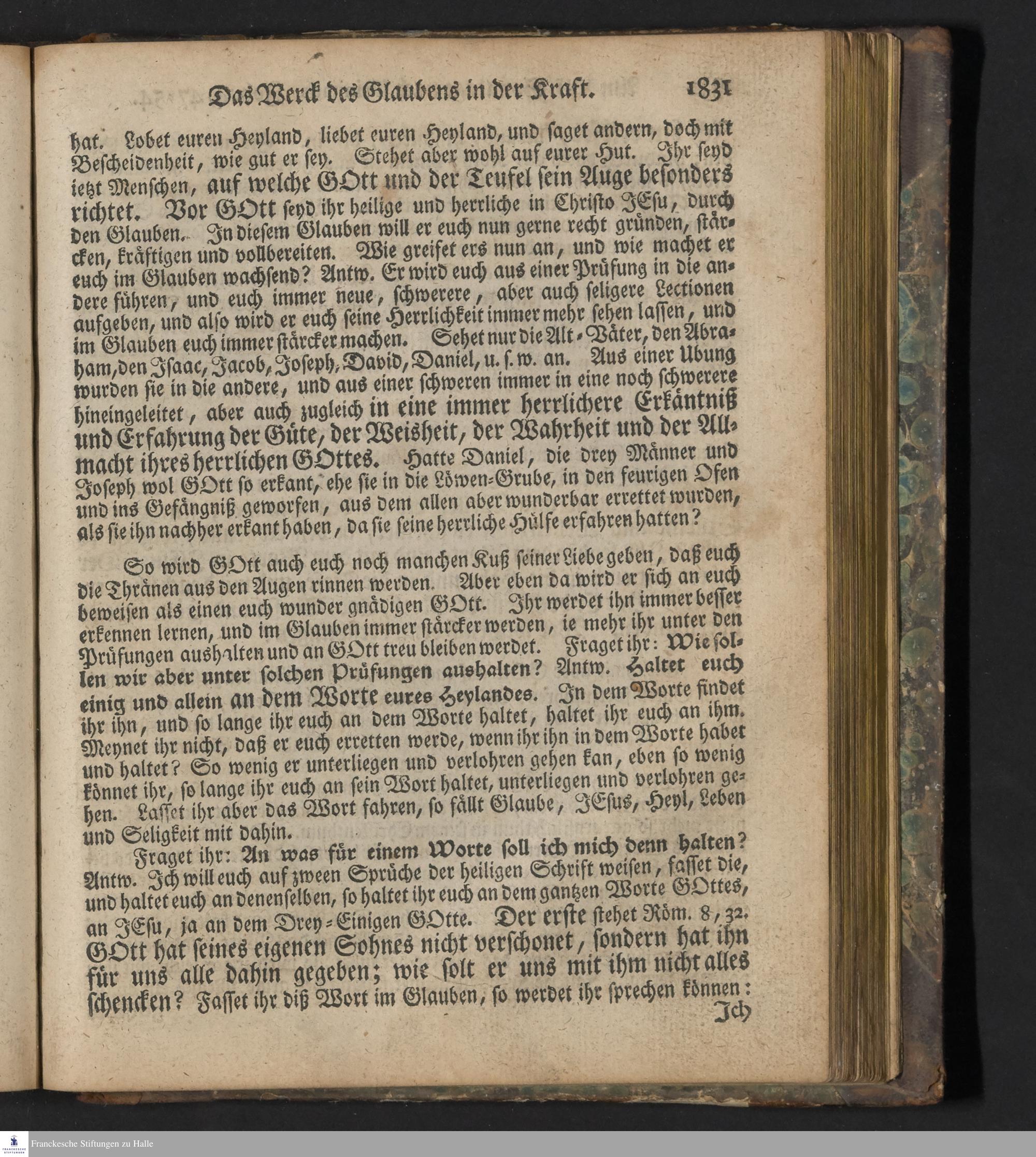 Das Werck des Glaubens in der Kraft. 1831

hat. Lobet euren Heyland, liebet euren Heyland, und saget andern, doch mit Bescheidenheit, wie gut er sey. Stehet aber wohl auf eurer Hut. Ihr seyd ietzt Menschen, auf welche GOtt und der Teufel sein Auge besonders richtet. Vor GOtt seyd ihr heilige und herrliche in Christo JEsu, durch den Glauben. In diesem Glauben will er euch nun gerne recht gründen, stärcken, kräftigen und vollbereiten. Wie greifet ers nun an, und wie machet er euch im Glauben wachsend? Antw. Er wird euch aus einer Prüfung in die andere führen, und euch immer neue, schwerere, aber auch seligere Lectionen aufgeben, und also wird er euch seine Herrlichkeit immer mehr sehen lassen, und im Glauben euch immer stärcker machen. Sehet nur die Alt-Väter, den Abraham, den Isaac, Jacob, Joseph, David, Daniel, u. s. w. an. Aus einer Ubung wurden sie in die andere, und aus einer schweren immer in eine noch schwerere hineingeleitet, aber auch zugleich in eine immer herrlichere Erkäntniß und Erfahrung der Güte, der Weisheit, der Wahrheit und der Allmacht ihres herrlichen GOttes. Hatte Daniel, die drey Männer und Joseph wol GOtt so erkant, ehe sie in die Löwen-Grube, in den feurigen Ofen und ins Gefängniß geworfen, aus dem allen aber wunderbar errettet wurden, als sie ihn nachher erkant haben, da sie seine herrliche Hülfe erfahren hatten?

So wird GOtt auch euch noch manchen Kuß seiner Liebe geben, daß euch die Thränen aus den Augen rinnen werden. Aber eben da wird er sich an euch beweisen als einen euch wunder gnädigen GOtt. Ihr werdet ihn immer besser erkennen lernen, und im Glauben immer stärcker werden, ie mehr ihr unter den Prüfungen aushalten und an GOtt treu bleiben werdet. Fraget ihr: Wie sollen wir aber unter solchen Prüfungen aushalten? Antw. Haltet euch einig und allein an dem Worte eures Heylandes. In dem Worte findet ihr ihn, und so lange ihr euch an dem Worte haltet, haltet ihr euch an ihm. Meynet ihr nicht, daß er euch erretten werde, wenn ihr ihn in dem Worte habet und haltet? So wenig er unterliegen und verlohren gehen kan, eben so wenig könnet ihr, so lange ihr euch an sein Wort haltet, unterliegen und verlohren gehen. Lasset ihr aber das Wort fahren, so fällt Glaube, JEsus, Heyl, Leben und Seligkeit mit dahin.

Fraget ihr: An was für einem Worte soll ich mich denn halten? Antw. Ich will euch auf zween Sprüche der heiligen Schrift weisen, fasset die, und haltet euch an denenselben, so haltet ihr euch an dem gantzen Worte GOttes, an JEsu, ja an dem Drey-Einigen GOtte. Der erste stehet Röm. 8, 32. GOtt hat seines eigenen Sohnes nicht verschonet, sondern hat ihn für uns alle dahin gegeben; wie solt er uns mit ihm nicht alles schencken? Fasset ihr diß Wort im Glauben, so werdet ihr sprechen können:
Ich

Franckesche Stiftungen zu Halle